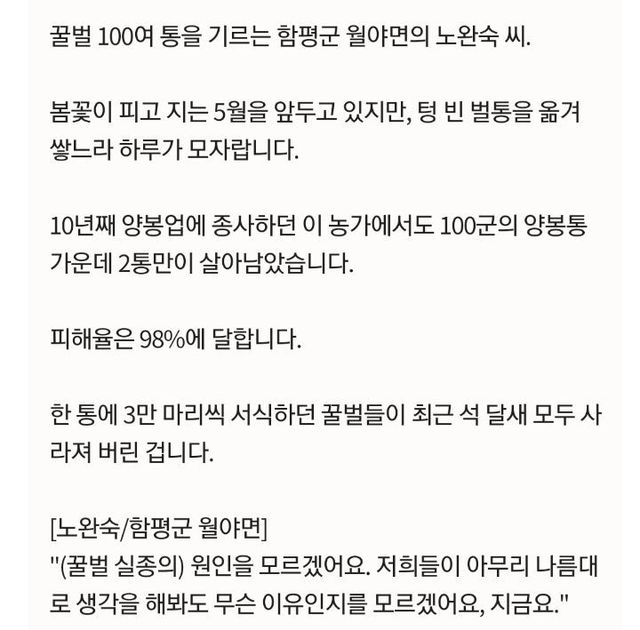 꿀벌 100여 통을 기르는 함평군 월야면의 노완숙 씨.

봄꽃이 피고 지는 5월을 앞두고 있지만, 텅 빈 벌통을 옮겨 쌓느라 하루가 모자랍니다.

10년째 양봉업에 종사하던 이 농가에서도 100군의 양봉통 가운데 2통만이 살아남았습니다.

피해율은 98%에 달합니다.

한 통에 3만 마리씩 서식하던 꿀벌들이 최근 석 달새 모두 사라져 버린 겁니다.

[노완숙/함평군 월야면]
"(꿀벌 실종의) 원인을 모르겠어요. 저희들이 아무리 나름대로 생각을 해봐도 무슨 이유인지를 모르겠어요, 지금요."